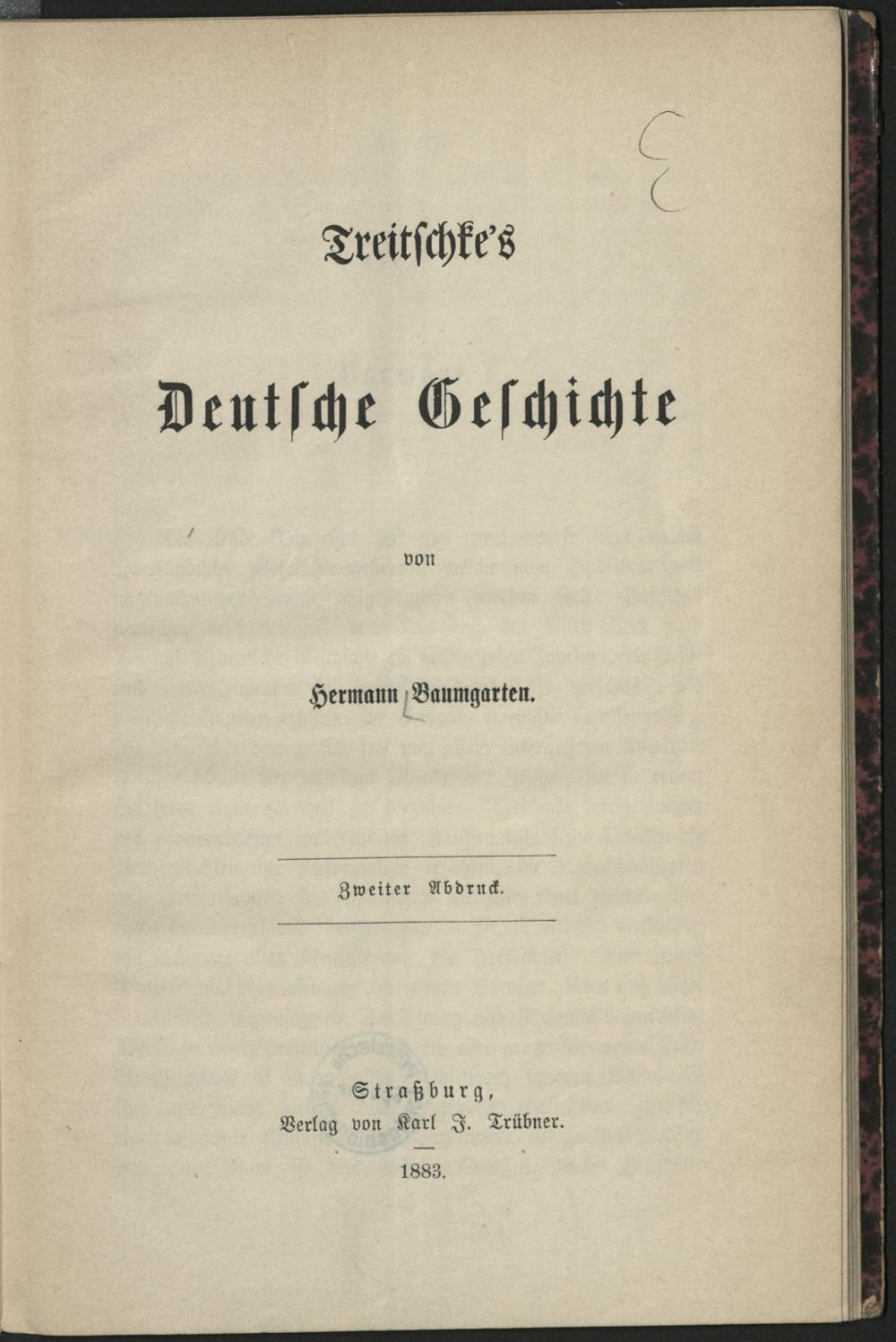 Treitschke's

Deutsche Geschichte

von

Hermann Baumgarten.

Zweiter Abdruck.

Straßburg,
Verlag von Karl J. Trübner.

1883.